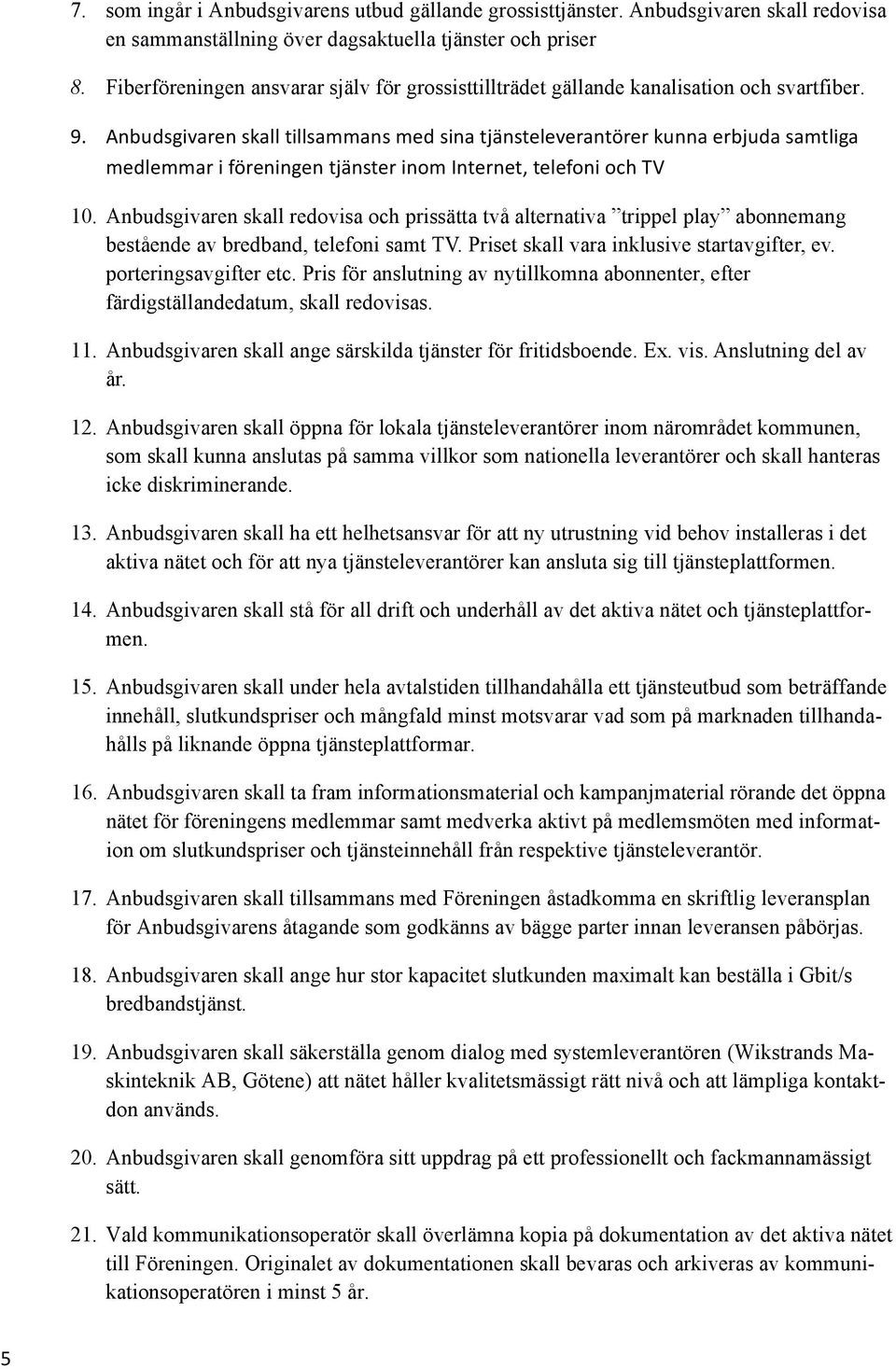 7. som ingår i Anbudsgivarens utbud gällande grossisttjänster. Anbudsgivaren skall redovisa en sammanställning över dagsaktuella tjänster och priser

8. Fiberföreningen ansvarar själv för grossisttillträdet gällande kanalisation och svartfiber.

9. Anbudsgivaren skall tillsammans med sina tjänsteleverantörer kunna erbjuda samtliga medlemmar i föreningen tjänster inom Internet, telefoni och TV

10. Anbudsgivaren skall redovisa och prissätta två alternativa ”trippel play” abonnemang bestående av bredband, telefoni samt TV. Priset skall vara inklusive startavgifter, ev. porteringsavgifter etc. Pris för anslutning av nytillkomna abonnenter, efter färdigställandedatum, skall redovisas.

11. Anbudsgivaren skall ange särskilda tjänster för fritidsboende. Ex. vis. Anslutning del av år.

12. Anbudsgivaren skall öppna för lokala tjänsteleverantörer inom närområdet kommunen, som skall kunna anslutas på samma villkor som nationella leverantörer och skall hanteras icke diskriminerande.

13. Anbudsgivaren skall ha ett helhetsansvar för att ny utrustning vid behov installeras i det aktiva nätet och för att nya tjänsteleverantörer kan ansluta sig till tjänsteplattformen.

14. Anbudsgivaren skall stå för all drift och underhåll av det aktiva nätet och tjänsteplattformen.

15. Anbudsgivaren skall under hela avtalstiden tillhandahålla ett tjänsteutbud som beträffande innehåll, slutkundspriser och mångfald minst motsvarar vad som på marknaden tillhandahålls på liknande öppna tjänsteplattformar.

16. Anbudsgivaren skall ta fram informationsmaterial och kampanjmaterial rörande det öppna nätet för föreningens medlemmar samt medverka aktivt på medlemsmöten med information om slutkundspriser och tjänsteinnehåll från respektive tjänsteleverantör.

17. Anbudsgivaren skall tillsammans med Föreningen åstadkomma en skriftlig leveransplan för Anbudsgivarens åtagande som godkänns av bägge parter innan leveransen påbörjas.

18. Anbudsgivaren skall ange hur stor kapacitet slutkunden maximalt kan beställa i Gbit/s bredbandstjänst.

19. Anbudsgivaren skall säkerställa genom dialog med systemleverantören (Wikstrands Maskinteknik AB, Götene) att nätet håller kvalitetsmässigt rätt nivå och att lämpliga kontaktdon används.

20. Anbudsgivaren skall genomföra sitt uppdrag på ett professionellt och fackmannamässigt sätt.

21. Vald kommunikationsoperatör skall överlämna kopia på dokumentation av det aktiva nätet till Föreningen. Originalet av dokumentationen skall bevaras och arkiveras av kommunikationsoperatören i minst 5 år.

5